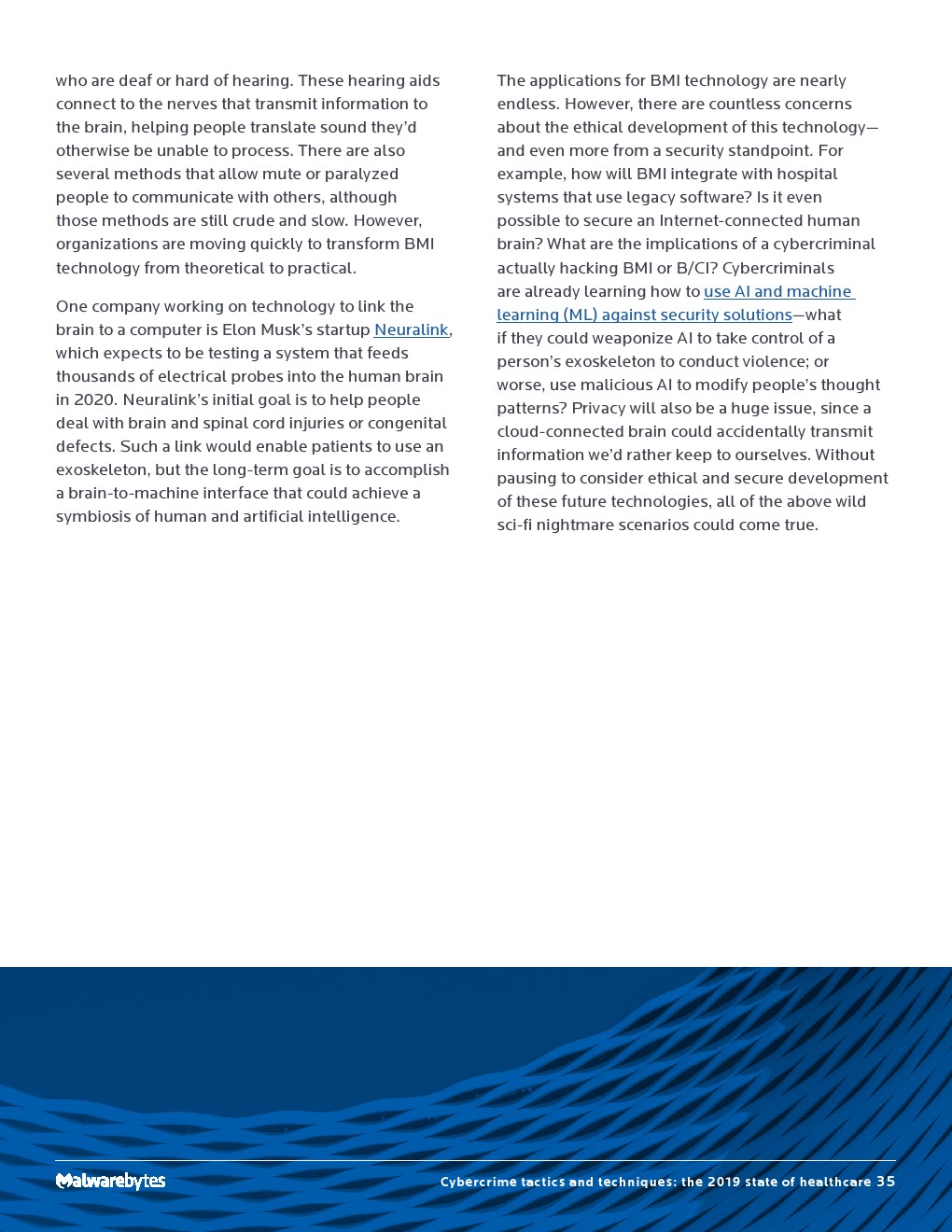 who are deaf or hard of hearing. These hearing aids connect to the nerves that transmit information to the brain, helping people translate sound they'd otherwise be unable to process. There are also several methods that allow mute or paralyzed people to communicate with others, although those methods are still crude and slow. However, organizations are moving quickly to transform BMI technology from theoretical to practical.

One company working on technology to link the brain to a computer is Elon Musk's startup Neuralink, which expects to be testing a system that feeds thousands of electrical probes into the human brain in 2020. Neuralink's initial goal is to help people deal with brain and spinal cord injuries or congenital defects. Such a link would enable patients to use an exoskeleton, but the long-term goal is to accomplish a brain-to-machine interface that could achieve a symbiosis of human and artificial intelligence.

The applications for BMI technology are nearly endless. However, there are countless concerns about the ethical development of this technology—and even more from a security standpoint. For example, how will BMI integrate with hospital systems that use legacy software? Is it even possible to secure an Internet-connected human brain? What are the implications of a cybercriminal actually hacking BMI or B/CI? Cybercriminals are already learning how to use AI and machine learning (ML) against security solutions—what if they could weaponize AI to take control of a person's exoskeleton to conduct violence; or worse, use malicious AI to modify people's thought patterns? Privacy will also be a huge issue, since a cloud-connected brain could accidentally transmit information we'd rather keep to ourselves. Without pausing to consider ethical and secure development of these future technologies, all of the above wild sci-fi nightmare scenarios could come true.

Malwarebytes

Cybercrime tactics and techniques: the 2019 state of healthcare 35